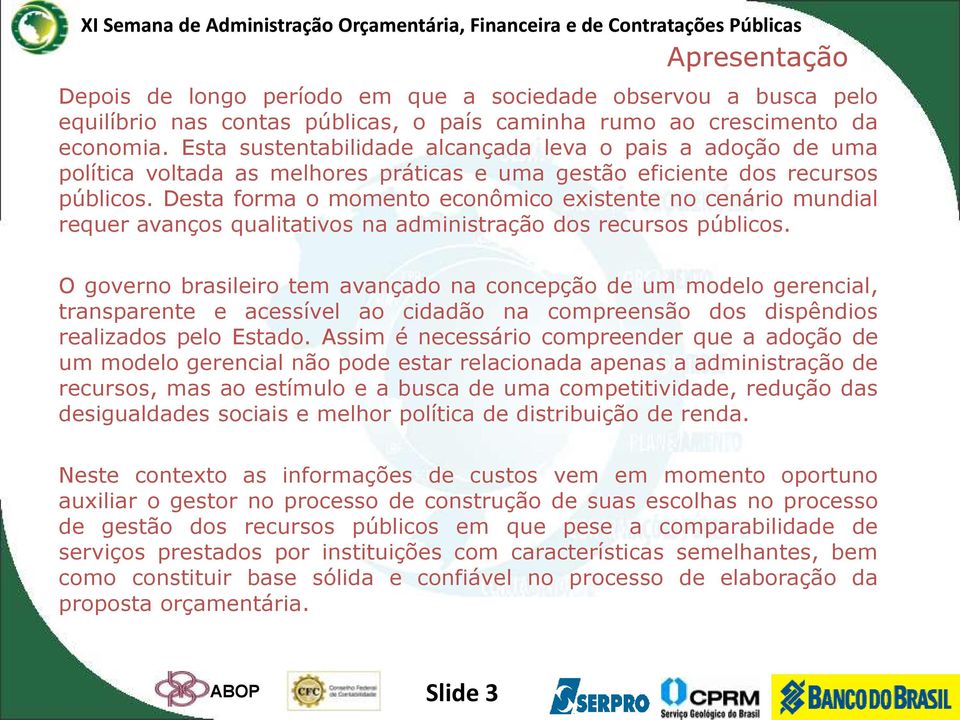 XI Semana de Administração Orçamentária, Financeira e de Contratações Públicas

Apresentação

Depois de longo período em que a sociedade observou a busca pelo equilíbrio nas contas públicas, o país caminha rumo ao crescimento da economia. Esta sustentabilidade alcançada leva o pais a adoção de uma política voltada as melhores práticas e uma gestão eficiente dos recursos públicos. Desta forma o momento econômico existente no cenário mundial requer avanços qualitativos na administração dos recursos públicos.

O governo brasileiro tem avançado na concepção de um modelo gerencial, transparente e acessível ao cidadão na compreensão dos dispêndios realizados pelo Estado. Assim é necessário compreender que a adoção de um modelo gerencial não pode estar relacionada apenas a administração de recursos, mas ao estímulo e a busca de uma competitividade, redução das desigualdades sociais e melhor política de distribuição de renda.

Neste contexto as informações de custos vem em momento oportuno auxiliar o gestor no processo de construção de suas escolhas no processo de gestão dos recursos públicos em que pese a comparabilidade de serviços prestados por instituições com características semelhantes, bem como constituir base sólida e confiável no processo de elaboração da proposta orçamentária.

ABOP

CFC Conselho Federal de Contabilidade

Slide 3

SERPRO

CPRM Serviço Geológico do Brasil

BANCO DO BRASIL